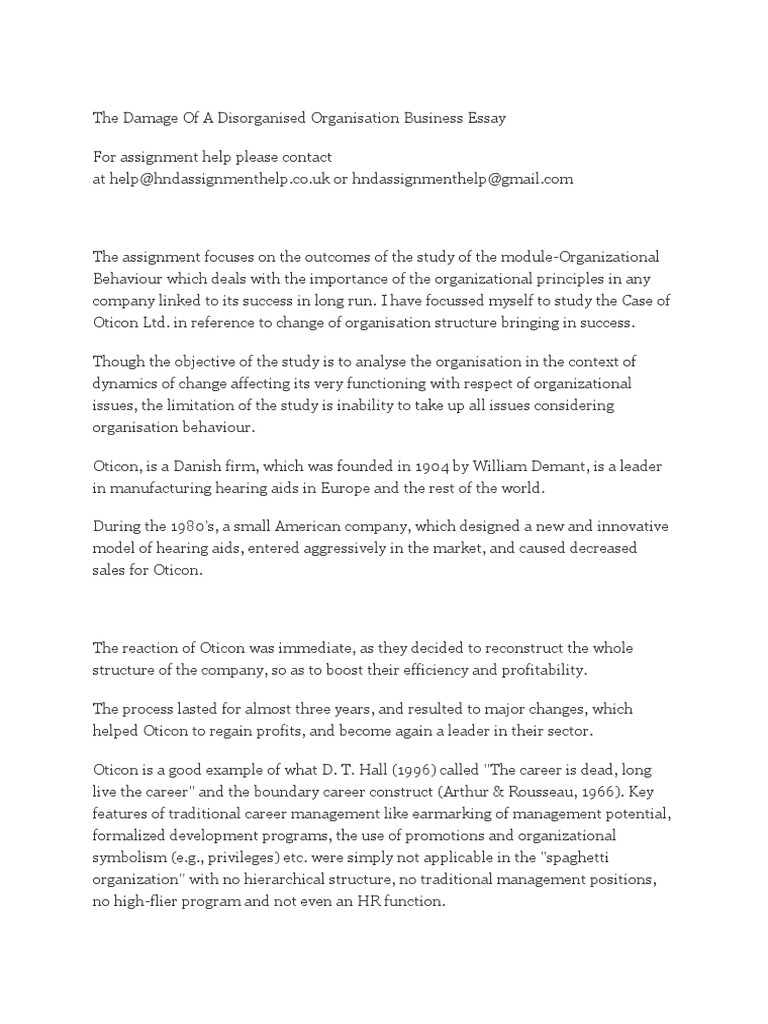 The Damage Of A Disorganised Organisation Business Essay

For assignment help please contact
at help@hndassignmenthelp.co.uk or hndassignmenthelp@gmail.com

The assignment focuses on the outcomes of the study of the module-Organizational Behaviour which deals with the importance of the organizational principles in any company linked to its success in long run. I have focussed myself to study the Case of Oticon Ltd. in reference to change of organisation structure bringing in success.

Though the objective of the study is to analyse the organisation in the context of dynamics of change affecting its very functioning with respect of organizational issues, the limitation of the study is inability to take up all issues considering organisation behaviour.

Oticon, is a Danish firm, which was founded in 1904 by William Demant, is a leader in manufacturing hearing aids in Europe and the rest of the world.

During the 1980's, a small American company, which designed a new and innovative model of hearing aids, entered aggressively in the market, and caused decreased sales for Oticon.

The reaction of Oticon was immediate, as they decided to reconstruct the whole structure of the company, so as to boost their efficiency and profitability.

The process lasted for almost three years, and resulted to major changes, which helped Oticon to regain profits, and become again a leader in their sector.

Oticon is a good example of what D. T. Hall (1996) called "The career is dead, long live the career" and the boundary career construct (Arthur & Rousseau, 1966). Key features of traditional career management like earmarking of management potential, formalized development programs, the use of promotions and organizational symbolism (e.g., privileges) etc. were simply not applicable in the "spaghetti organization" with no hierarchical structure, no traditional management positions, no high-flier program and not even an HR function.